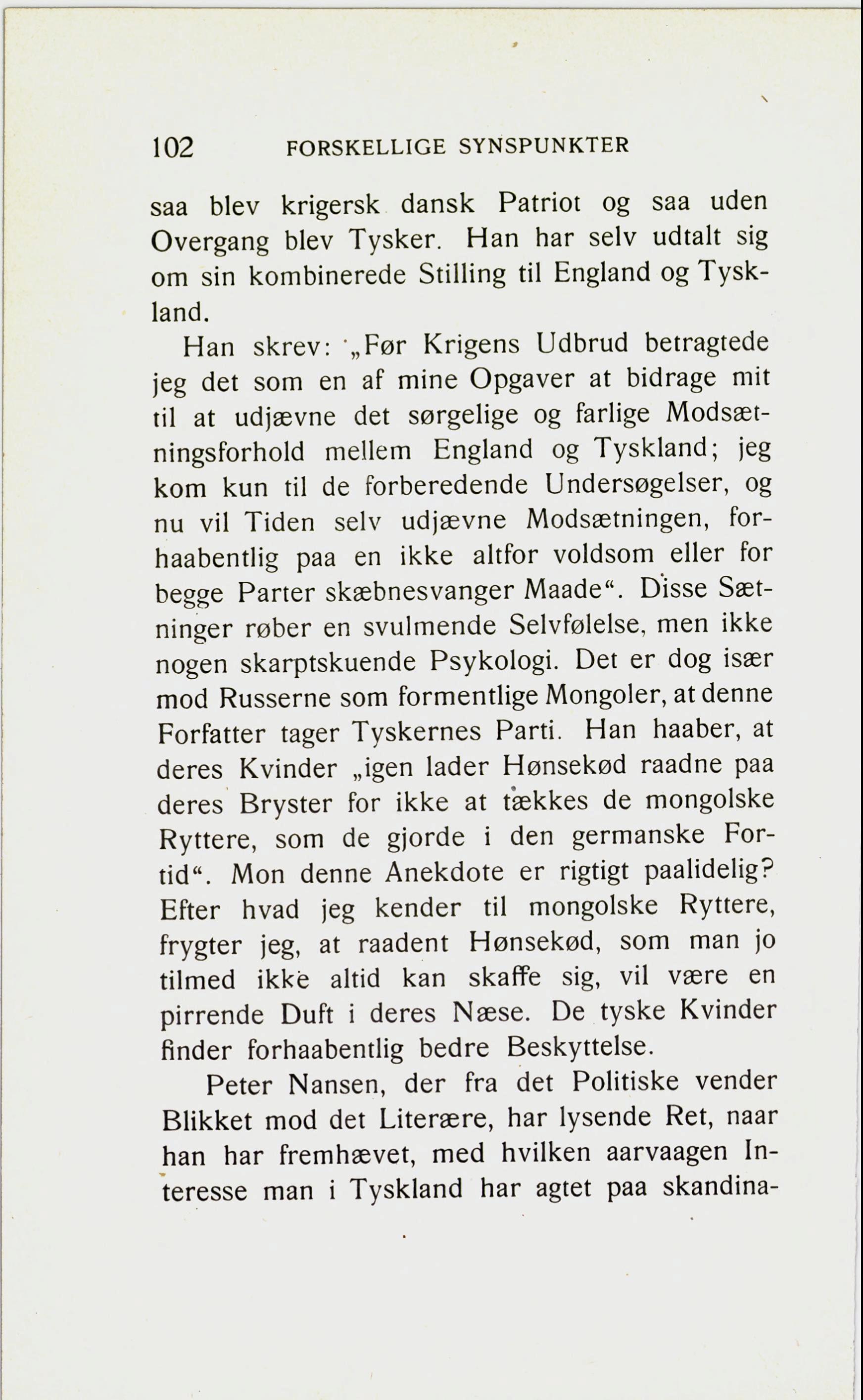 102 FORSKELLIGE SYNSPUNKTER

saa blev krigersk dansk Patriot og saa uden Overgang blev Tysker. Han har selv udtalt sig om sin kombinerede Stilling til England og Tyskland.

Han skrev: „Før Krigens Udbrud betragtede jeg det som en af mine Opgaver at bidrage mit til at udjævne det sørgelige og farlige Modsætningsforhold mellem England og Tyskland; jeg kom kun til de forberedende Undersøgelser, og nu vil Tiden selv udjævne Modsætningen, forhaabentlig paa en ikke altfor voldsom eller for begge Parter skæbnesvanger Maade“. Disse Sætninger røber en svulmende Selvfølelse, men ikke nogen skarptskuende Psykologi. Det er dog især mod Russerne som formentlige Mongoler, at denne Forfatter tager Tyskernes Parti. Han haaber, at deres Kvinder „igen lader Hønsekød raadne paa deres Bryster for ikke at tækkes de mongolske Ryttere, som de gjorde i den germanske Fortid“. Mon denne Anekdote er rigtigt paalidelig? Efter hvad jeg kender til mongolske Ryttere, frygter jeg, at raadent Hønsekød, som man jo tilmed ikke altid kan skaffe sig, vil være en pirrende Duft i deres Næse. De tyske Kvinder finder forhaabentlig bedre Beskyttelse.

Peter Nansen, der fra det Politiske vender Blikket mod det Literære, har lysende Ret, naar han har fremhævet, med hvilken aarvaagen Interesse man i Tyskland har agtet paa skandina-